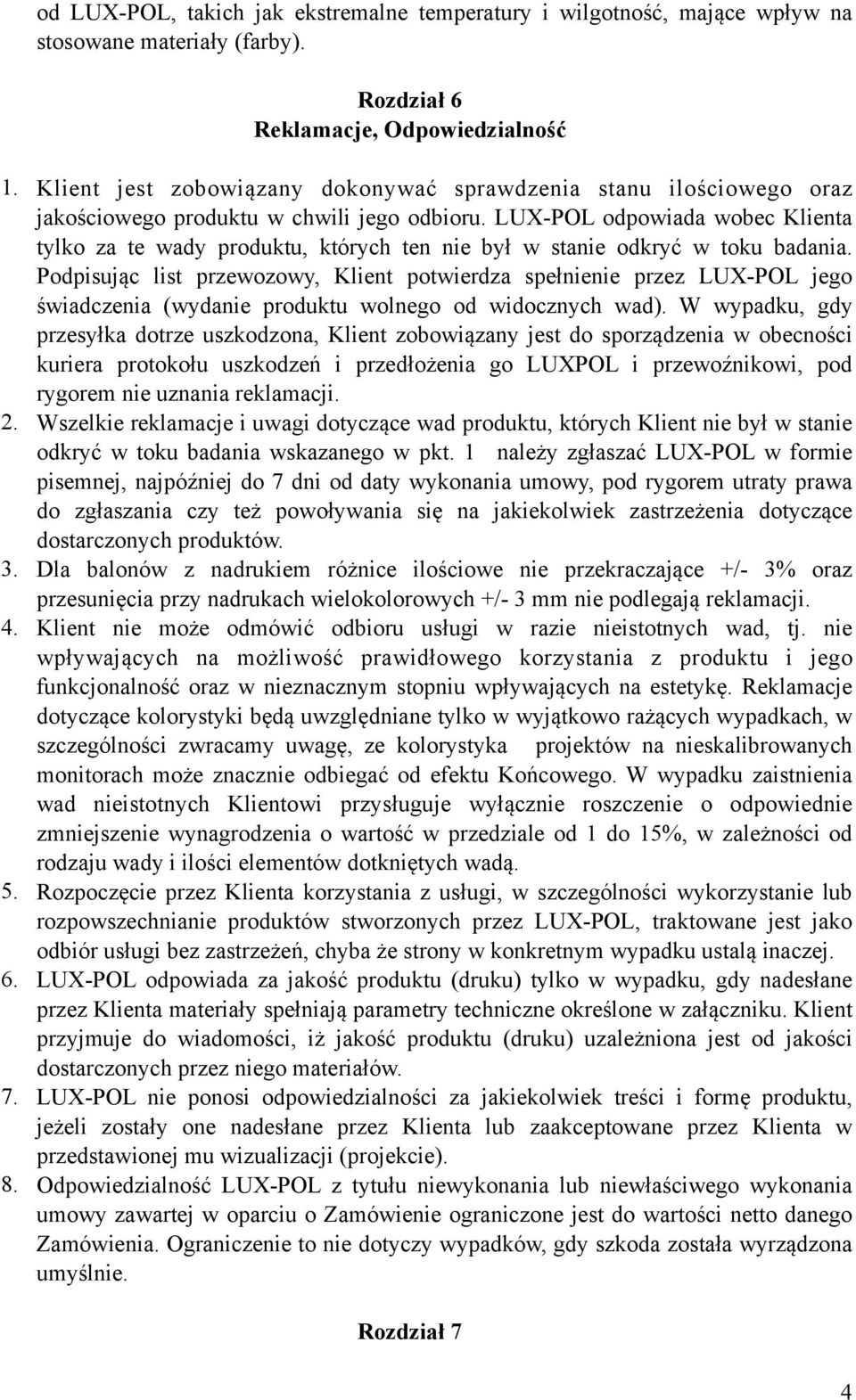 od LUX-POL, takich jak ekstremalne temperatury i wilgotność, mające wpływ na stosowane materiały (farby).

Rozdział 6
Reklamacje, Odpowiedzialność

1. Klient jest zobowiązany dokonywać sprawdzenia stanu ilościowego oraz jakościowego produktu w chwili jego odbioru. LUX-POL odpowiada wobec Klienta tylko za te wady produktu, których ten nie był w stanie odkryć w toku badania. Podpisując list przewozowy, Klient potwierdza spełnienie przez LUX-POL jego świadczenia (wydanie produktu wolnego od widocznych wad). W wypadku, gdy przesyłka dotrze uszkodzona, Klient zobowiązany jest do sporządzenia w obecności kuriera protokołu uszkodzeń i przedłożenia go LUXPOL i przewoźnikowi, pod rygorem nie uznania reklamacji.
2. Wszelkie reklamacje i uwagi dotyczące wad produktu, których Klient nie był w stanie odkryć w toku badania wskazanego w pkt. 1 należy zgłaszać LUX-POL w formie pisemnej, najpóźniej do 7 dni od daty wykonania umowy, pod rygorem utraty prawa do zgłaszania czy też powoływania się na jakiekolwiek zastrzeżenia dotyczące dostarczonych produktów.
3. Dla balonów z nadrukiem różnice ilościowe nie przekraczające +/- 3% oraz przesunięcia przy nadrukach wielokolorowych +/- 3 mm nie podlegają reklamacji.
4. Klient nie może odmówić odbioru usługi w razie nieistotnych wad, tj. nie wpływających na możliwość prawidłowego korzystania z produktu i jego funkcjonalność oraz w nieznacznym stopniu wpływających na estetykę. Reklamacje dotyczące kolorystyki będą uwzględniane tylko w wyjątkowo rażących wypadkach, w szczególności zwracamy uwagę, ze kolorystyka projektów na nieskalibrowanych monitorach może znacznie odbiegać od efektu Końcowego. W wypadku zaistnienia wad nieistotnych Klientowi przysługuje wyłącznie roszczenie o odpowiednie zmniejszenie wynagrodzenia o wartość w przedziale od 1 do 15%, w zależności od rodzaju wady i ilości elementów dotkniętych wadą.
5. Rozpoczęcie przez Klienta korzystania z usługi, w szczególności wykorzystanie lub rozpowszechnianie produktów stworzonych przez LUX-POL, traktowane jest jako odbiór usługi bez zastrzeżeń, chyba że strony w konkretnym wypadku ustalą inaczej.
6. LUX-POL odpowiada za jakość produktu (druku) tylko w wypadku, gdy nadesłane przez Klienta materiały spełniają parametry techniczne określone w załączniku. Klient przyjmuje do wiadomości, iż jakość produktu (druku) uzależniona jest od jakości dostarczonych przez niego materiałów.
7. LUX-POL nie ponosi odpowiedzialności za jakiekolwiek treści i formę produktu, jeżeli zostały one nadesłane przez Klienta lub zaakceptowane przez Klienta w przedstawionej mu wizualizacji (projekcie).
8. Odpowiedzialność LUX-POL z tytułu niewykonania lub niewłaściwego wykonania umowy zawartej w oparciu o Zamówienie ograniczone jest do wartości netto danego Zamówienia. Ograniczenie to nie dotyczy wypadków, gdy szkoda została wyrządzona umyślnie.

Rozdział 7

4